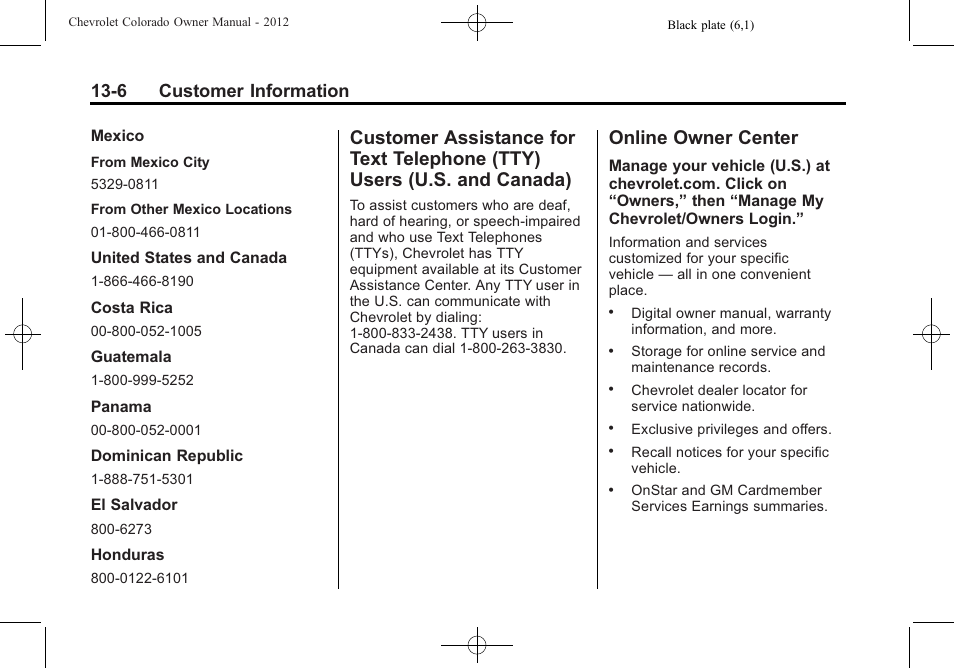 Chevrolet Colorado Owner Manual - 2012

Black plate (6,1)

13-6 Customer Information

Mexico

From Mexico City

5329-0811

From Other Mexico Locations

01-800-466-0811

United States and Canada

1-866-466-8190

Costa Rica

00-800-052-1005

Guatemala

1-800-999-5252

Panama

00-800-052-0001

Dominican Republic

1-888-751-5301

El Salvador

800-6273

Honduras

800-0122-6101

Customer Assistance for Text Telephone (TTY) Users (U.S. and Canada)

To assist customers who are deaf, hard of hearing, or speech-impaired and who use Text Telephones (TTYs), Chevrolet has TTY equipment available at its Customer Assistance Center. Any TTY user in the U.S. can communicate with Chevrolet by dialing: 1-800-833-2438. TTY users in Canada can dial 1-800-263-3830.

Online Owner Center

Manage your vehicle (U.S.) at chevrolet.com. Click on “Owners,” then “Manage My Chevrolet/Owners Login.”

Information and services customized for your specific vehicle — all in one convenient place.

• Digital owner manual, warranty information, and more.

• Storage for online service and maintenance records.

• Chevrolet dealer locator for service nationwide.

• Exclusive privileges and offers.

• Recall notices for your specific vehicle.

• OnStar and GM Cardmember Services Earnings summaries.